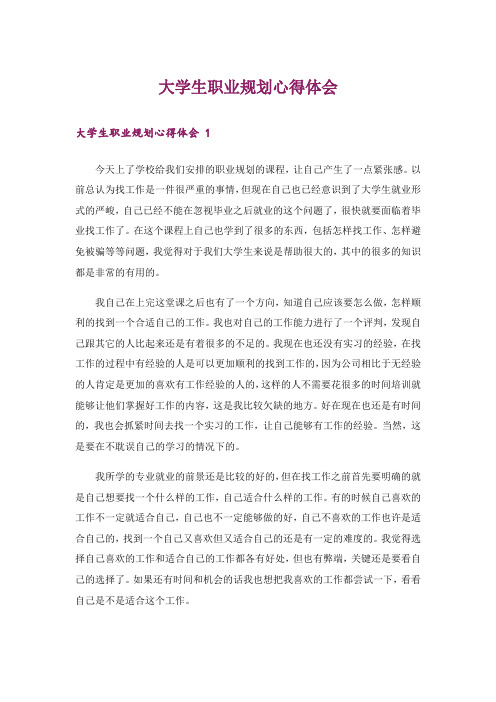 大学生职业规划心得体会

大学生职业规划心得体会 1

今天上了学校给我们安排的职业规划的课程，让自己产生了一点紧张感。以前总认为找工作是一件很严重的事情，但现在自己也已经意识到了大学生就业形式的严峻，自己已经不能在忽视毕业之后就业的这个问题了，很快就要面临着毕业找工作了。在这个课程上自己也学到了很多的东西，包括怎样找工作、怎样避免被骗等等问题，我觉得对于我们大学生来说是帮助很大的，其中的很多的知识都是非常的有用的。

我自己在上完这堂课之后也有了一个方向，知道自己应该要怎么做，怎样顺利的找到一个合适自己的工作。我也对自己的工作能力进行了一个评判，发现自己跟其它的人比起来还是有着很多的不足的。我现在也还没有实习的经验，在找工作的过程中有经验的人是可以更加顺利的找到工作的，因为公司相比于无经验的人肯定是更加的喜欢有工作经验的人的，这样的人不需要花很多的时间培训就能够让他们掌握好工作的内容，这是我比较欠缺的地方。好在现在也还是有时间的，我也会抓紧时间去找一个实习的工作，让自己能够有工作的经验。当然，这是要在不耽误自己的学习的情况下的。

我所学的专业就业的前景还是比较的好的，但在找工作之前首先要明确的就是自己想要找一个什么样的工作，自己适合什么样的工作。有的时候自己喜欢的工作不一定就适合自己，自己也不一定能够做的好，自己不喜欢的工作也许是适合自己的，找到一个自己又喜欢但又适合自己的还是有一定的难度的。我觉得选择自己喜欢的工作和适合自己的工作都各有好处，但也有弊端，关键还是要看自己的选择了。如果还有时间和机会的话我也想把我喜欢的工作都尝试一下，看看自己是不是适合这个工作。